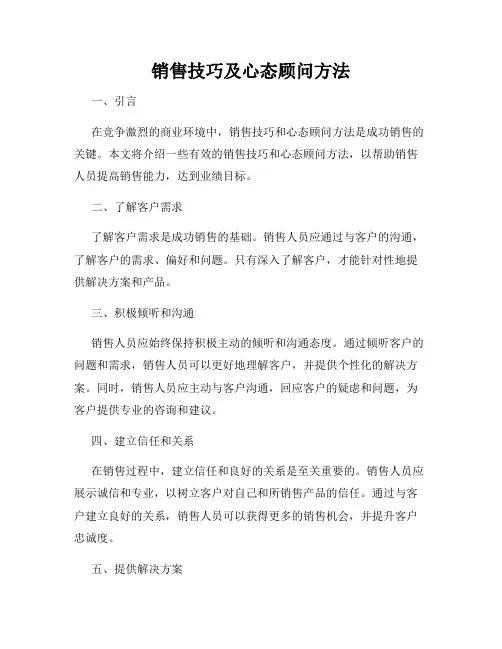 销售技巧及心态顾问方法

一、引言

在竞争激烈的商业环境中，销售技巧和心态顾问方法是成功销售的关键。本文将介绍一些有效的销售技巧和心态顾问方法，以帮助销售人员提高销售能力，达到业绩目标。

二、了解客户需求

了解客户需求是成功销售的基础。销售人员应通过与客户的沟通，了解客户的需求、偏好和问题。只有深入了解客户，才能针对性地提供解决方案和产品。

三、积极倾听和沟通

销售人员应始终保持积极主动的倾听和沟通态度。通过倾听客户的问题和需求，销售人员可以更好地理解客户，并提供个性化的解决方案。同时，销售人员应主动与客户沟通，回应客户的疑虑和问题，为客户提供专业的咨询和建议。

四、建立信任和关系

在销售过程中，建立信任和良好的关系是至关重要的。销售人员应展示诚信和专业，以树立客户对自己和所销售产品的信任。通过与客户建立良好的关系，销售人员可以获得更多的销售机会，并提升客户忠诚度。

五、提供解决方案